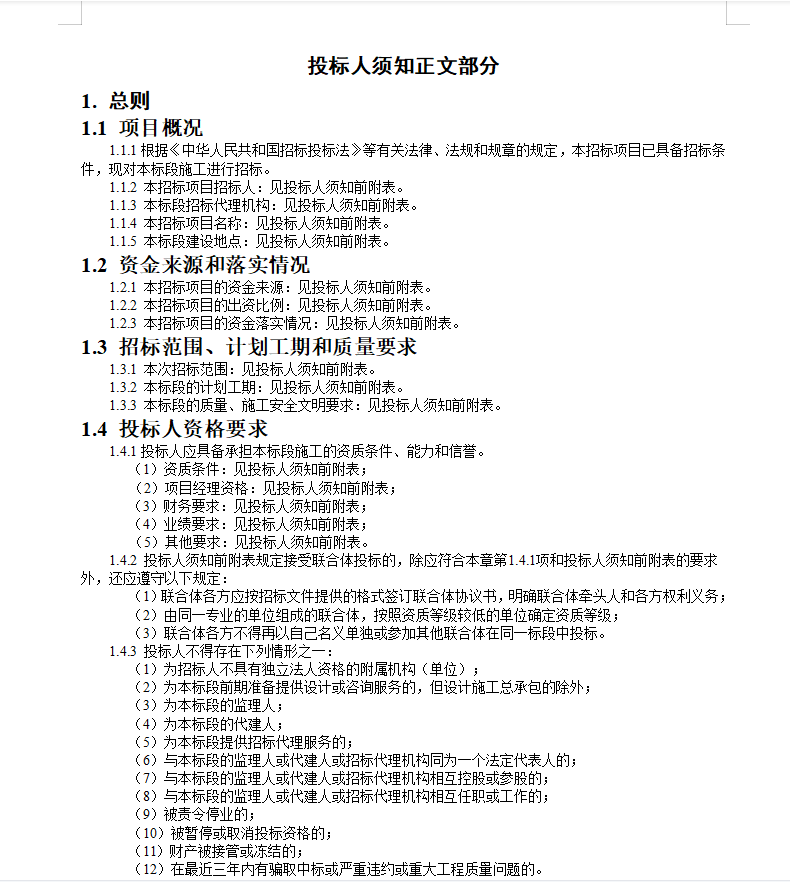 投标人须知正文部分

1. 总则

1.1 项目概况

1.1.1 根据《中华人民共和国招标投标法》等有关法律、法规和规章的规定，本招标项目已具备招标条件，现对本标段施工进行招标。

1.1.2 本招标项目招标人：见投标人须知前附表。

1.1.3 本标段招标代理机构：见投标人须知前附表。

1.1.4 本招标项目名称：见投标人须知前附表。

1.1.5 本标段建设地点：见投标人须知前附表。

1.2 资金来源和落实情况

1.2.1 本招标项目的资金来源：见投标人须知前附表。

1.2.2 本招标项目的出资比例：见投标人须知前附表。

1.2.3 本招标项目的资金落实情况：见投标人须知前附表。

1.3 招标范围、计划工期和质量要求

1.3.1 本次招标范围：见投标人须知前附表。

1.3.2 本标段的计划工期：见投标人须知前附表。

1.3.3 本标段的质量、施工安全文明要求：见投标人须知前附表。

1.4 投标人资格要求

1.4.1 投标人应具备承担本标段施工的资质条件、能力和信誉。

（1）资质条件：见投标人须知前附表；

（2）项目经理资格：见投标人须知前附表；

（3）财务要求：见投标人须知前附表；

（4）业绩要求：见投标人须知前附表；

（5）其他要求：见投标人须知前附表。

1.4.2 投标人须知前附表规定接受联合体投标的，除应符合本章第1.4.1项和投标人须知前附表的要求外，还应遵守以下规定：

（1）联合体各方应按招标文件提供的格式签订联合体协议书，明确联合体牵头人和各方权利义务；

（2）由同一专业的单位组成的联合体，按照资质等级较低的单位确定资质等级；

（3）联合体各方不得再以自己名义单独或参加其他联合体在同一标段中投标。

1.4.3 投标人不得存在下列情形之一：

（1）为招标人不具有独立法人资格的附属机构（单位）；

（2）为本标段前期准备提供设计或咨询服务的，但设计施工总承包的除外；

（3）为本标段的监理人；

（4）为本标段的代建人；

（5）为本标段提供招标代理服务的；

（6）与本标段的监理人或代建人或招标代理机构同为一个法定代表人的；

（7）与本标段的监理人或代建人或招标代理机构相互控股或参股的；

（8）与本标段的监理人或代建人或招标代理机构相互任职或工作的；

（9）被责令停业的；

（10）被暂停或取消投标资格的；

（11）财产被接管或冻结的；

（12）在最近三年内有骗取中标或严重违约或重大工程质量问题的。